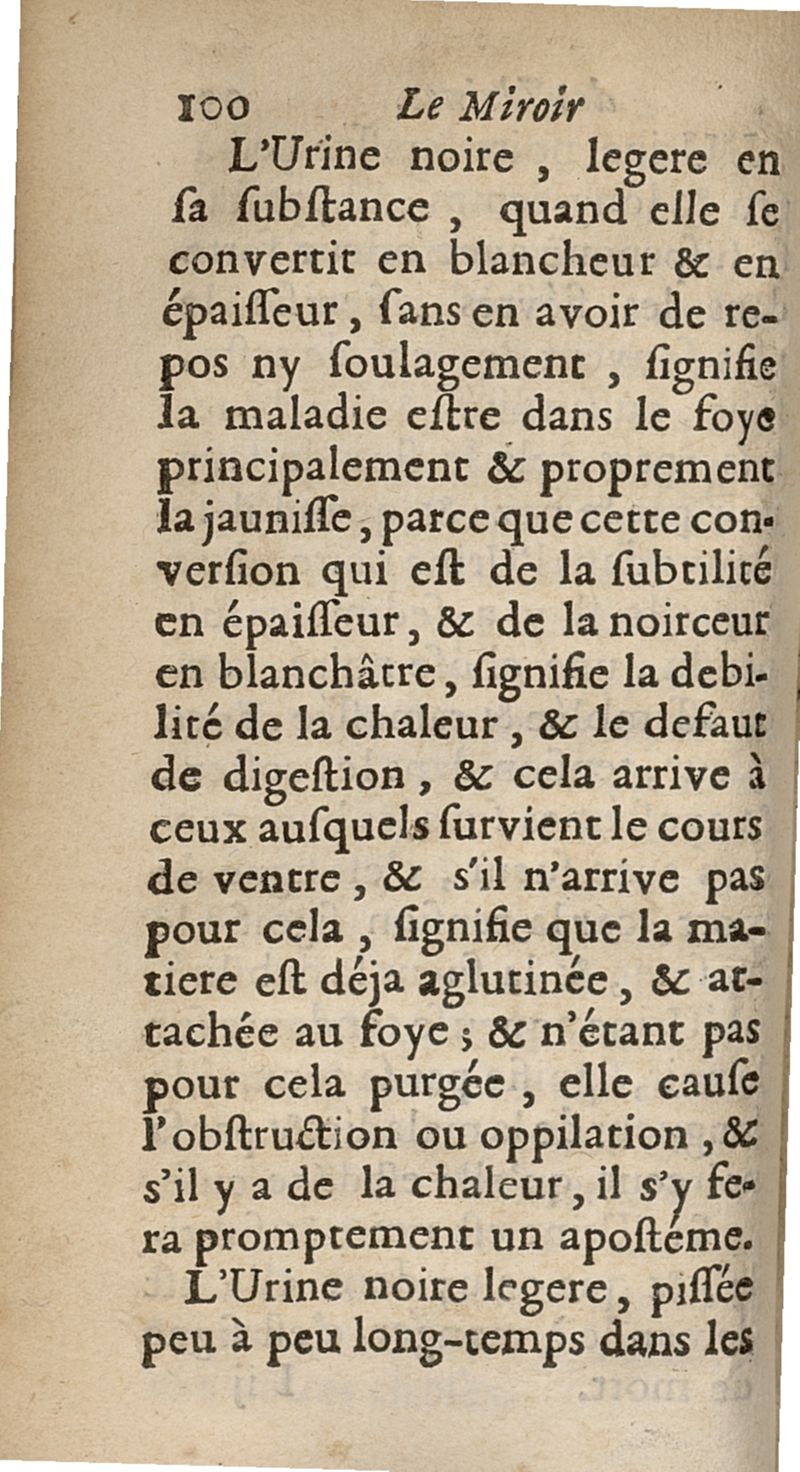 100 Le Miroir

L'Urine noire, legere en ſa ſubſtance, quand elle ſe convertit en blancheur & en épaiſſeur, ſans en avoir de repos ny ſoulagement, ſignifie la maladie eſtre dans le foye principalement & proprement la jauniſſe, parce que cette converſion qui eſt de la ſubtilité en épaiſſeur, & de la noirceur en blanchâtre, ſignifie la debilité de la chaleur, & le defaut de digeſtion, & cela arrive à ceux auſquels ſurvient le cours de ventre, & s'il n'arrive pas pour cela, ſignifie que la matiere eſt déja aglutinée, & attachée au foye; & n'étant pas pour cela purgée, elle cauſe l'obſtruction ou oppilation, & s'il y a de la chaleur, il s'y fera promptement un apoſtéme.

L'Urine noire legere, piſſée peu à peu long-temps dans les